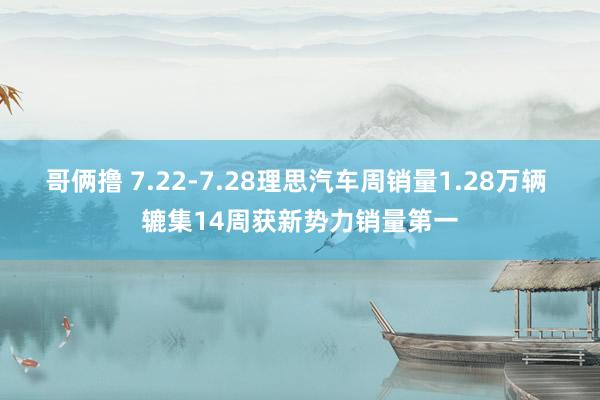 哥俩撸 7.22-7.28理思汽车周销量1.28万辆 辘集14周获新势力销量第一